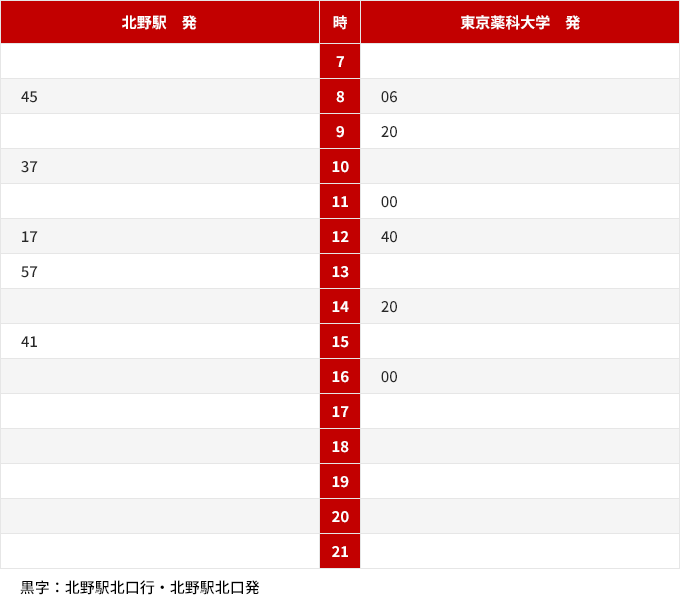 | 北野駅　発 | 時 | 東京薬科大学　発 |
|---|---|---|
| | 7 | |
| 45 | 8 | 06 |
| | 9 | 20 |
| 37 | 10 | |
| | 11 | 00 |
| 17 | 12 | 40 |
| 57 | 13 | |
| | 14 | 20 |
| 41 | 15 | |
| | 16 | 00 |
| | 17 | |
| | 18 | |
| | 19 | |
| | 20 | |
| | 21 | |

黒字：北野駅北口行・北野駅北口発